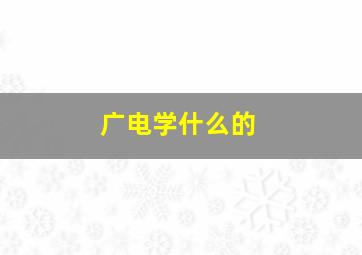 广电学什么的